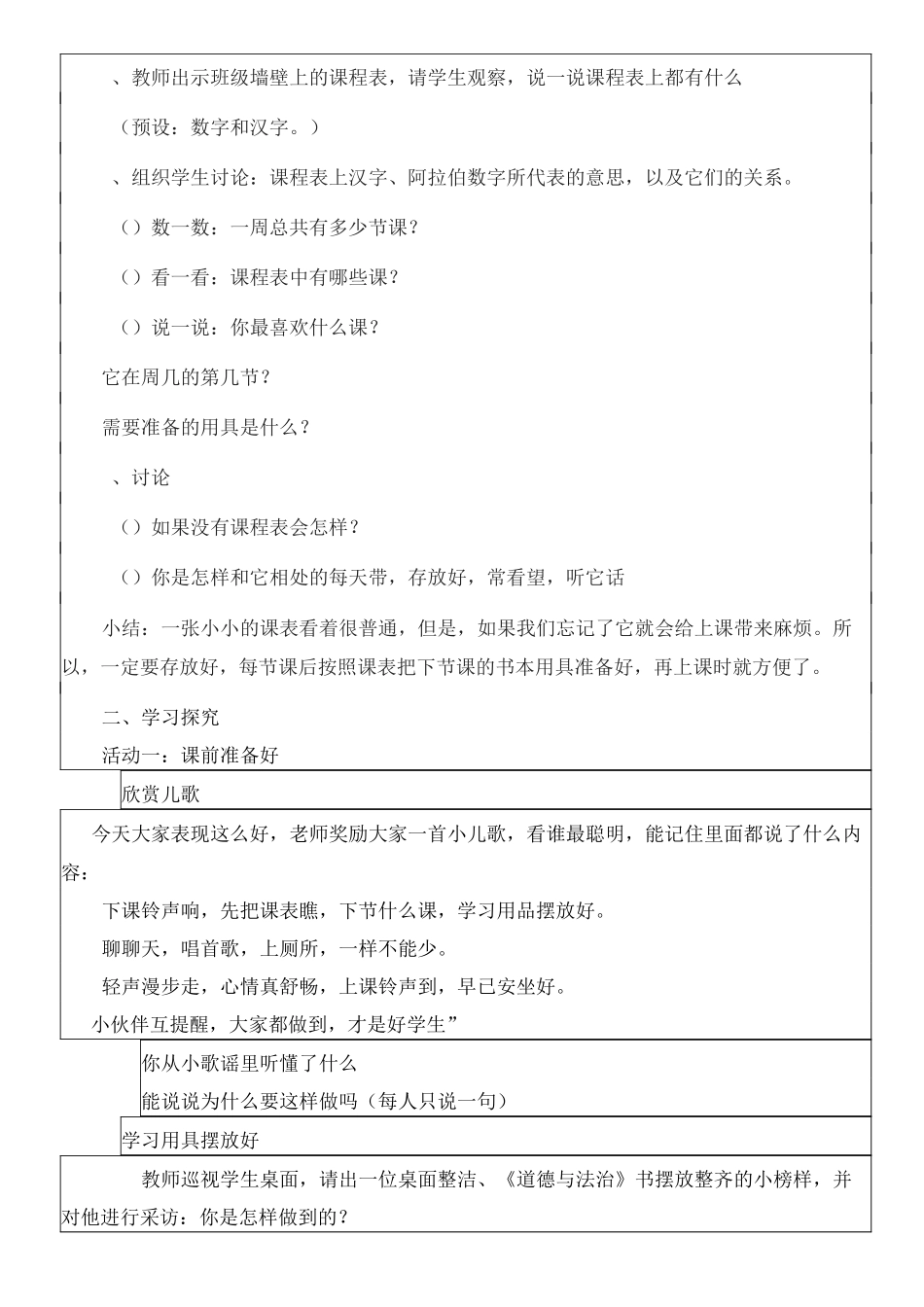 、教师出示班级墙壁上的课程表，请学生观察，说一说课程表上都有什么

（预设：数字和汉字。）

、组织学生讨论：课程表上汉字、阿拉伯数字所代表的意思，以及它们的关系。

（）数一数：一周总共有多少节课？

（）看一看：课程表中有哪些课？

（）说一说：你最喜欢什么课？

它在周几的第几节？

需要准备的用具是什么？

、讨论

（）如果没有课程表会怎样？

（）你是怎样和它相处的每天带，存放好，常看望，听它话

小结：一张小小的课表看着很普通，但是，如果我们忘记了它就会给上课带来麻烦。所以，一定要存放好，每节课后按照课表把下节课的书本用具准备好，再上课时就方便了。

二、学习探究

活动一：课前准备好

欣赏儿歌

今天大家表现这么好，老师奖励大家一首小儿歌，看谁最聪明，能记住里面都说了什么内容：

下课铃声响，先把课表瞧，下节什么课，学习用品摆放好。

聊聊天，唱首歌，上厕所，一样不能少。

轻声漫步走，心情真舒畅，上课铃声到，早已安坐好。

小伙伴互提醒，大家都做到，才是好学生”

你从小歌谣里听懂了什么

能说说为什么要这样做吗（每人只说一句）

学习用具摆放好

教师巡视学生桌面，请出一位桌面整洁、《道德与法治》书摆放整齐的小榜样，并对他进行采访：你是怎样做到的？